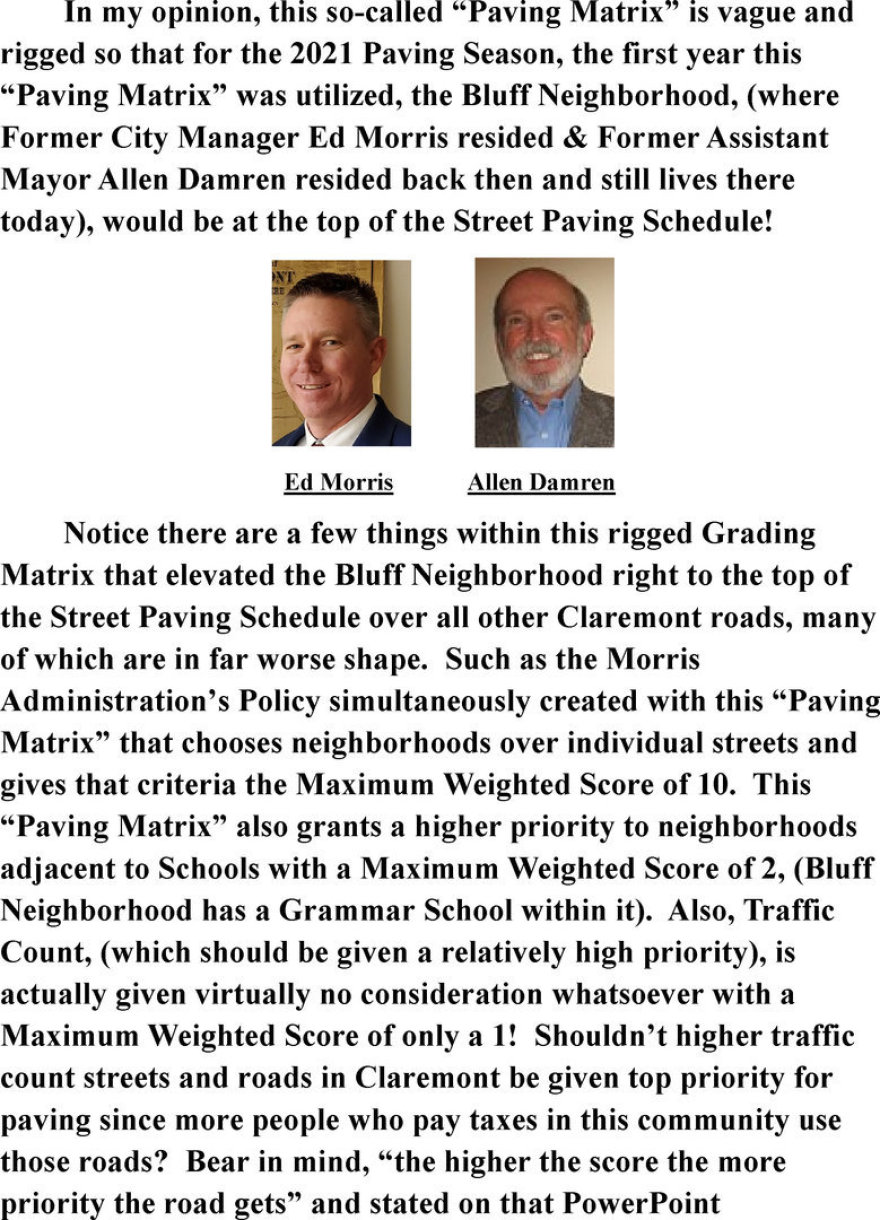 In my opinion, this so-called “Paving Matrix” is vague and rigged so that for the 2021 Paving Season, the first year this “Paving Matrix” was utilized, the Bluff Neighborhood, (where Former City Manager Ed Morris resided & Former Assistant Mayor Allen Damren resided back then and still lives there today), would be at the top of the Street Paving Schedule!

Ed Morris

Allen Damren

Notice there are a few things within this rigged Grading Matrix that elevated the Bluff Neighborhood right to the top of the Street Paving Schedule over all other Claremont roads, many of which are in far worse shape. Such as the Morris Administration’s Policy simultaneously created with this “Paving Matrix” that chooses neighborhoods over individual streets and gives that criteria the Maximum Weighted Score of 10. This “Paving Matrix” also grants a higher priority to neighborhoods adjacent to Schools with a Maximum Weighted Score of 2, (Bluff Neighborhood has a Grammar School within it). Also, Traffic Count, (which should be given a relatively high priority), is actually given virtually no consideration whatsoever with a Maximum Weighted Score of only a 1! Shouldn’t higher traffic count streets and roads in Claremont be given top priority for paving since more people who pay taxes in this community use those roads? Bear in mind, “the higher the score the more priority the road gets” and stated on that PowerPoint